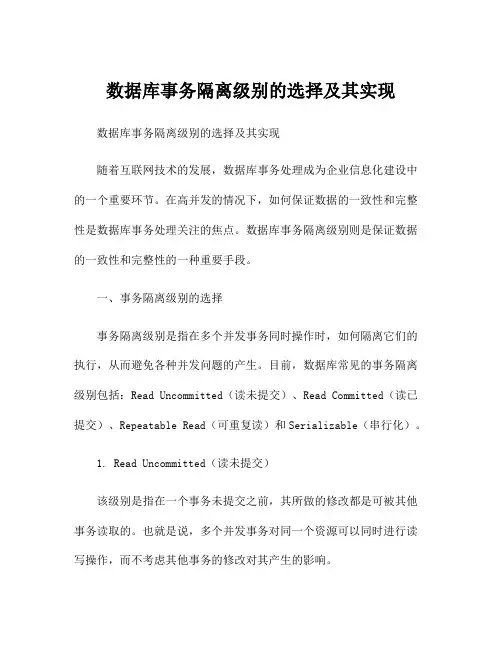 数据库事务隔离级别的选择及其实现

数据库事务隔离级别的选择及其实现

随着互联网技术的发展，数据库事务处理成为企业信息化建设中的一个重要环节。在高并发的情况下，如何保证数据的一致性和完整性是数据库事务处理关注的焦点。数据库事务隔离级别则是保证数据的一致性和完整性的一种重要手段。

一、事务隔离级别的选择

事务隔离级别是指在多个并发事务同时操作时，如何隔离它们的执行，从而避免各种并发问题的产生。目前，数据库常见的事务隔离级别包括：Read Uncommitted（读未提交）、Read Committed（读已提交）、Repeatable Read（可重复读）和Serializable（串行化）。

1. Read Uncommitted（读未提交）

该级别是指在一个事务未提交之前，其所做的修改都是可被其他事务读取的。也就是说，多个并发事务对同一个资源可以同时进行读写操作，而不考虑其他事务的修改对其产生的影响。